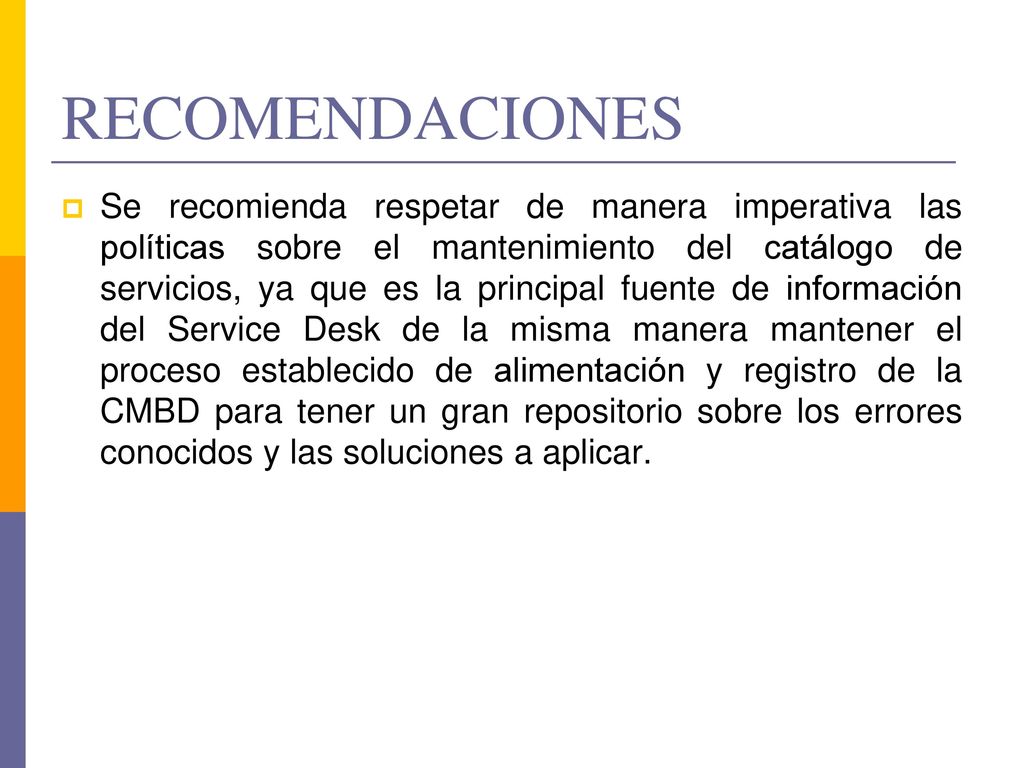 RECOMENDACIONES

Se recomienda respetar de manera imperativa las políticas sobre el mantenimiento del catálogo de servicios, ya que es la principal fuente de información del Service Desk de la misma manera mantener el proceso establecido de alimentación y registro de la CMBD para tener un gran repositorio sobre los errores conocidos y las soluciones a aplicar.